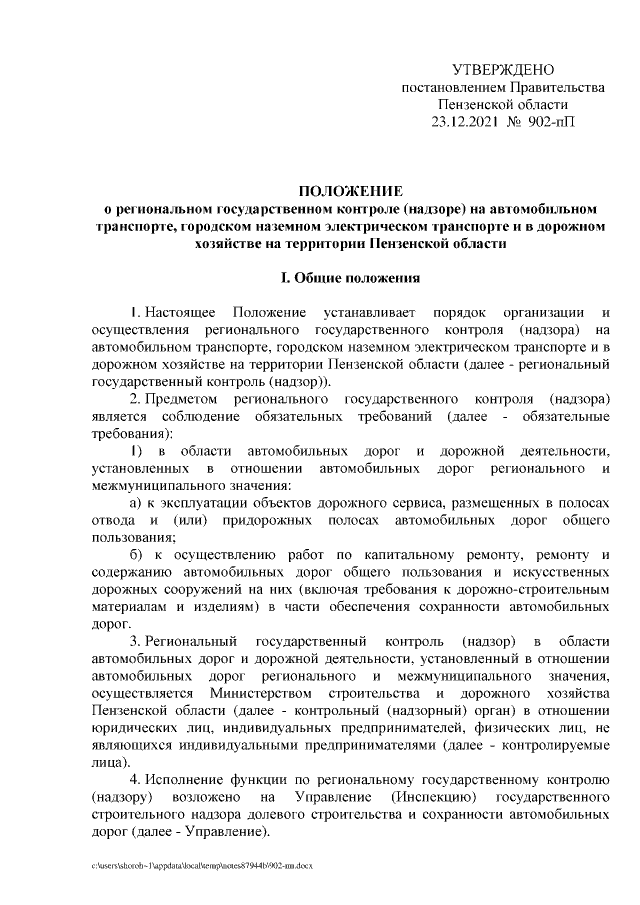 УТВЕРЖДЕНО
постановлением Правительства
Пензенской области
23.12.2021 № 902-пП

ПОЛОЖЕНИЕ
о региональном государственном контроле (надзоре) на автомобильном транспорте, городском наземном электрическом транспорте и в дорожном хозяйстве на территории Пензенской области

I. Общие положения

1. Настоящее Положение устанавливает порядок организации и осуществления регионального государственного контроля (надзора) на автомобильном транспорте, городском наземном электрическом транспорте и в дорожном хозяйстве на территории Пензенской области (далее - региональный государственный контроль (надзор)).

2. Предметом регионального государственного контроля (надзора) является соблюдение обязательных требований (далее - обязательные требования):

1) в области автомобильных дорог и дорожной деятельности, установленных в отношении автомобильных дорог регионального и межмуниципального значения:

а) к эксплуатации объектов дорожного сервиса, размещенных в полосах отвода и (или) придорожных полосах автомобильных дорог общего пользования;

б) к осуществлению работ по капитальному ремонту, ремонту и содержанию автомобильных дорог общего пользования и искусственных дорожных сооружений на них (включая требования к дорожно-строительным материалам и изделиям) в части обеспечения сохранности автомобильных дорог.

3. Региональный государственный контроль (надзор) в области автомобильных дорог и дорожной деятельности, установленный в отношении автомобильных дорог регионального и межмуниципального значения, осуществляется Министерством строительства и дорожного хозяйства Пензенской области (далее - контрольный (надзорный) орган) в отношении юридических лиц, индивидуальных предпринимателей, физических лиц, не являющихся индивидуальными предпринимателями (далее - контролируемые лица).

4. Исполнение функции по региональному государственному контролю (надзору) возложено на Управление (Инспекцию) государственного строительного надзора долевого строительства и сохранности автомобильных дорог (далее - Управление).

c:\users\shcrob~1\appdata\local\temp\notes87944b\902-пп.docx